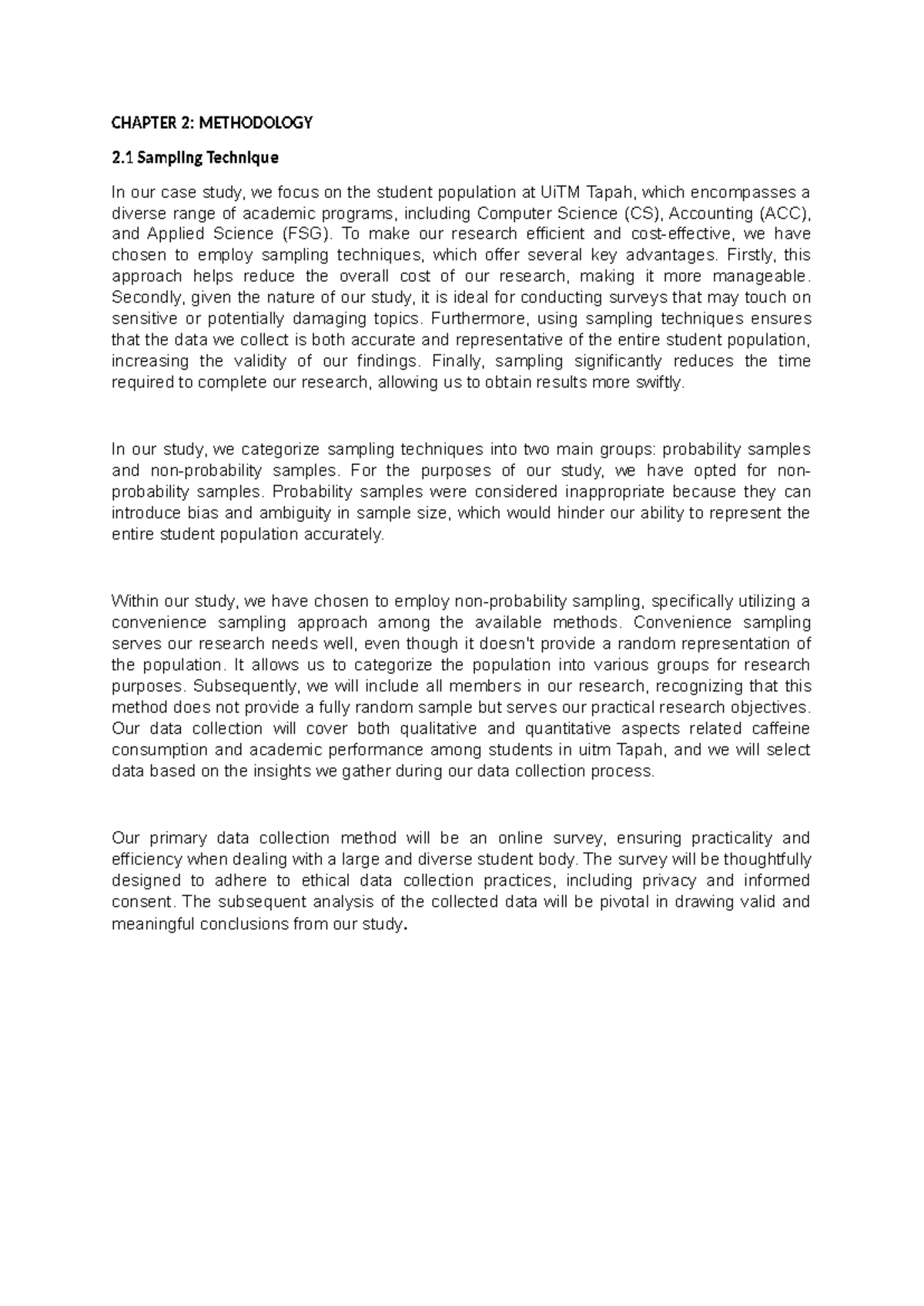 CHAPTER 2: METHODOLOGY

2.1 Sampling Technique

In our case study, we focus on the student population at UiTM Tapah, which encompasses a diverse range of academic programs, including Computer Science (CS), Accounting (ACC), and Applied Science (FSG). To make our research efficient and cost-effective, we have chosen to employ sampling techniques, which offer several key advantages. Firstly, this approach helps reduce the overall cost of our research, making it more manageable. Secondly, given the nature of our study, it is ideal for conducting surveys that may touch on sensitive or potentially damaging topics. Furthermore, using sampling techniques ensures that the data we collect is both accurate and representative of the entire student population, increasing the validity of our findings. Finally, sampling significantly reduces the time required to complete our research, allowing us to obtain results more swiftly.

In our study, we categorize sampling techniques into two main groups: probability samples and non-probability samples. For the purposes of our study, we have opted for non-probability samples. Probability samples were considered inappropriate because they can introduce bias and ambiguity in sample size, which would hinder our ability to represent the entire student population accurately.

Within our study, we have chosen to employ non-probability sampling, specifically utilizing a convenience sampling approach among the available methods. Convenience sampling serves our research needs well, even though it doesn't provide a random representation of the population. It allows us to categorize the population into various groups for research purposes. Subsequently, we will include all members in our research, recognizing that this method does not provide a fully random sample but serves our practical research objectives. Our data collection will cover both qualitative and quantitative aspects related caffeine consumption and academic performance among students in uitm Tapah, and we will select data based on the insights we gather during our data collection process.

Our primary data collection method will be an online survey, ensuring practicality and efficiency when dealing with a large and diverse student body. The survey will be thoughtfully designed to adhere to ethical data collection practices, including privacy and informed consent. The subsequent analysis of the collected data will be pivotal in drawing valid and meaningful conclusions from our study.